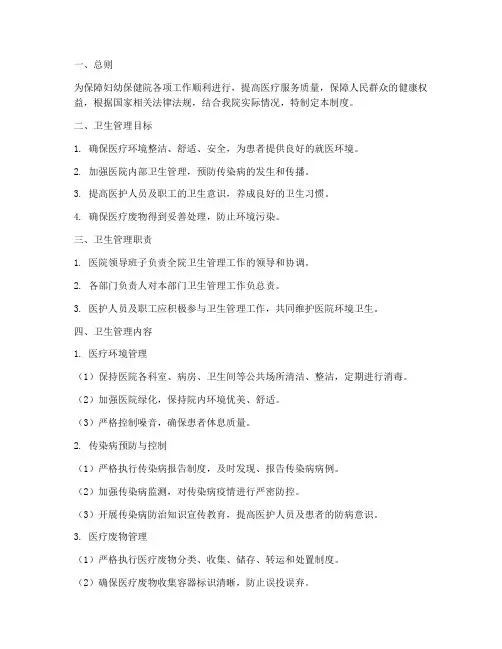 一、总则

为保障妇幼保健院各项工作顺利进行，提高医疗服务质量，保障人民群众的健康权益，根据国家相关法律法规，结合我院实际情况，特制定本制度。

二、卫生管理目标

1. 确保医疗环境整洁、舒适、安全，为患者提供良好的就医环境。

2. 加强医院内部卫生管理，预防传染病的发生和传播。

3. 提高医护人员及职工的卫生意识，养成良好的卫生习惯。

4. 确保医疗废物得到妥善处理，防止环境污染。

三、卫生管理职责

1. 医院领导班子负责全院卫生管理工作的领导和协调。

2. 各部门负责人对本部门卫生管理工作负总责。

3. 医护人员及职工应积极参与卫生管理工作，共同维护医院环境卫生。

四、卫生管理内容

1. 医疗环境管理

（1）保持医院各科室、病房、卫生间等公共场所清洁、整洁，定期进行消毒。

（2）加强医院绿化，保持院内环境优美、舒适。

（3）严格控制噪音，确保患者休息质量。

2. 传染病预防与控制

（1）严格执行传染病报告制度，及时发现、报告传染病病例。

（2）加强传染病监测，对传染病疫情进行严密防控。

（3）开展传染病防治知识宣传教育，提高医护人员及患者的防病意识。

3. 医疗废物管理

（1）严格执行医疗废物分类、收集、储存、转运和处置制度。

（2）确保医疗废物收集容器标识清晰，防止误投误弃。